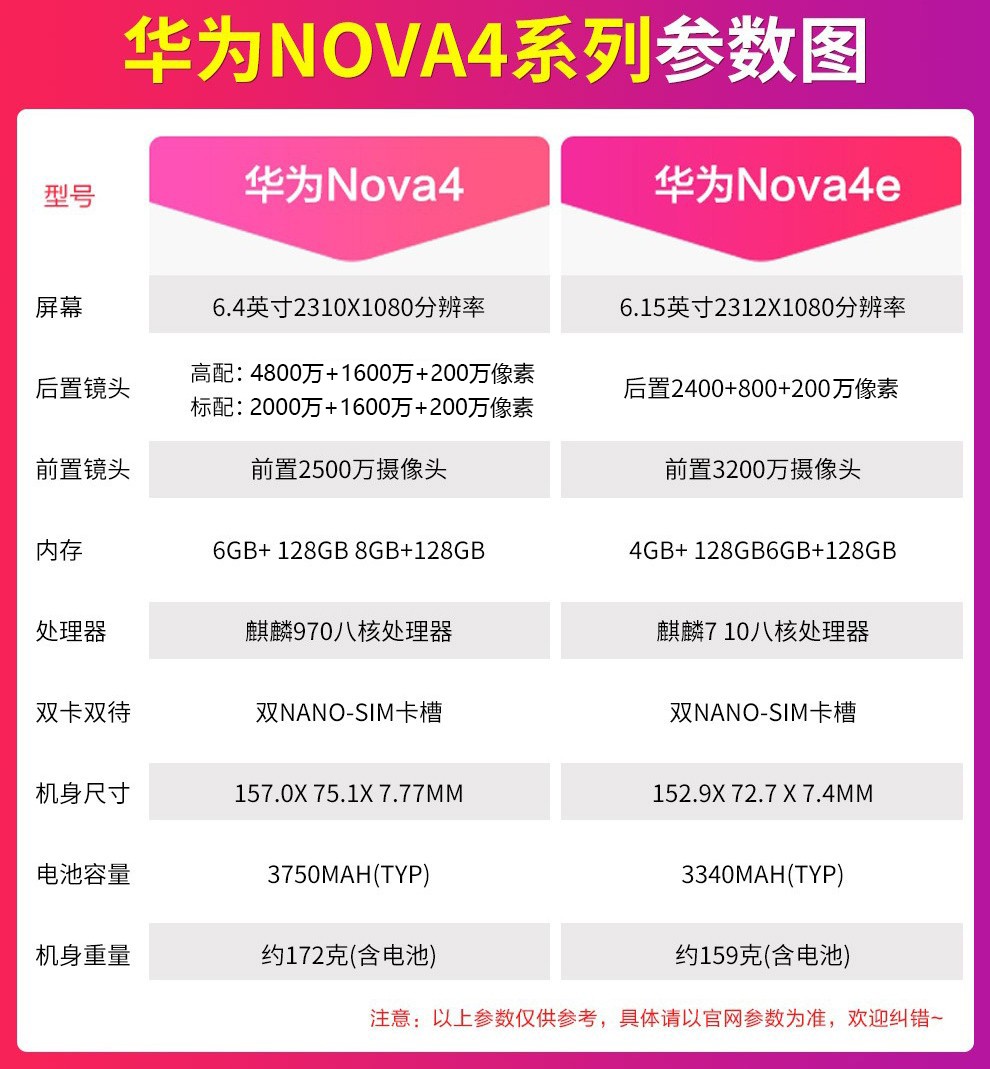 华为NOVA4系列参数图

| 型号 | 华为Nova4 | 华为Nova4e |
|---|---|---|
| 屏幕 | 6.4英寸2310X1080分辨率 | 6.15英寸2312X1080分辨率 |
| 后置镜头 | 高配：4800万+1600万+200万像素 标配：2000万+1600万+200万像素 | 后置2400+800+200万像素 |
| 前置镜头 | 前置2500万摄像头 | 前置3200万摄像头 |
| 内存 | 6GB+ 128GB 8GB+128GB | 4GB+ 128GB6GB+128GB |
| 处理器 | 麒麟970八核处理器 | 麒麟7 10八核处理器 |
| 双卡双待 | 双NANO-SIM卡槽 | 双NANO-SIM卡槽 |
| 机身尺寸 | 157.0X 75.1X 7.77MM | 152.9X 72.7 X 7.4MM |
| 电池容量 | 3750MAH(TYP) | 3340MAH(TYP) |
| 机身重量 | 约172克(含电池) | 约159克(含电池) |

注意：以上参数仅供参考，具体请以官网参数为准，欢迎纠错~